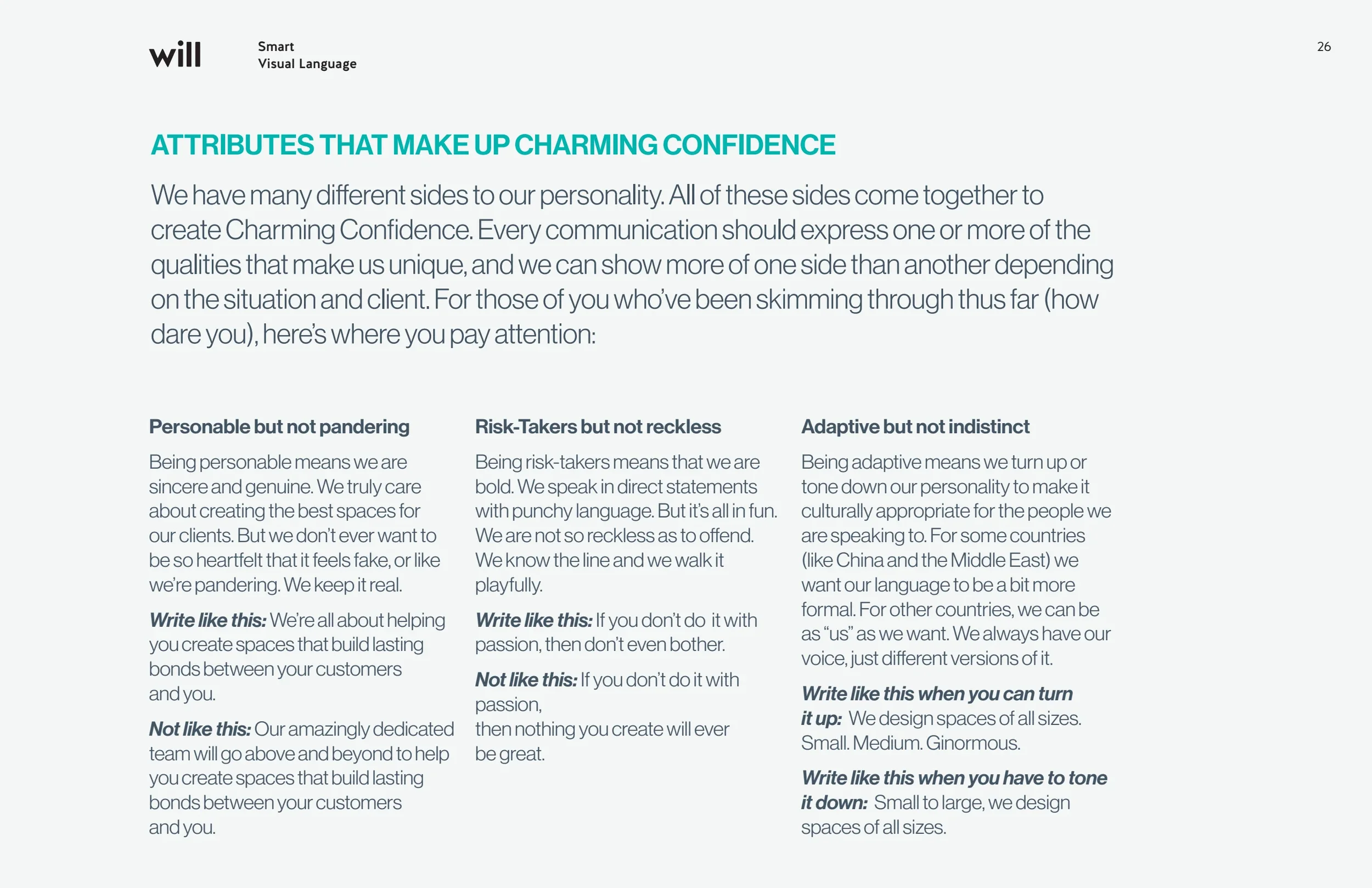 will

Smart
Visual Language

26

ATTRIBUTES THAT MAKE UP CHARMING CONFIDENCE

We have many different sides to our personality. All of these sides come together to create Charming Confidence. Every communication should express one or more of the qualities that make us unique, and we can show more of one side than another depending on the situation and client. For those of you who've been skimming through thus far (how dare you), here's where you pay attention:

Personable but not pandering

Being personable means we are sincere and genuine. We truly care about creating the best spaces for our clients. But we don't ever want to be so heartfelt that it feels fake, or like we're pandering. We keep it real.

Write like this: We're all about helping you create spaces that build lasting bonds between your customers and you.

Not like this: Our amazingly dedicated team will go above and beyond to help you create spaces that build lasting bonds between your customers and you.

Risk-Takers but not reckless

Being risk-takers means that we are bold. We speak in direct statements with punchy language. But it's all in fun. We are not so reckless as to offend. We know the line and we walk it playfully.

Write like this: If you don't do it with passion, then don't even bother.

Not like this: If you don't do it with passion,
then nothing you create will ever be great.

Adaptive but not indistinct

Being adaptive means we turn up or tone down our personality to make it culturally appropriate for the people we are speaking to. For some countries (like China and the Middle East) we want our language to be a bit more formal. For other countries, we can be as "us" as we want. We always have our voice, just different versions of it.

Write like this when you can turn it up: We design spaces of all sizes. Small. Medium. Ginormous.

Write like this when you have to tone it down: Small to large, we design spaces of all sizes.